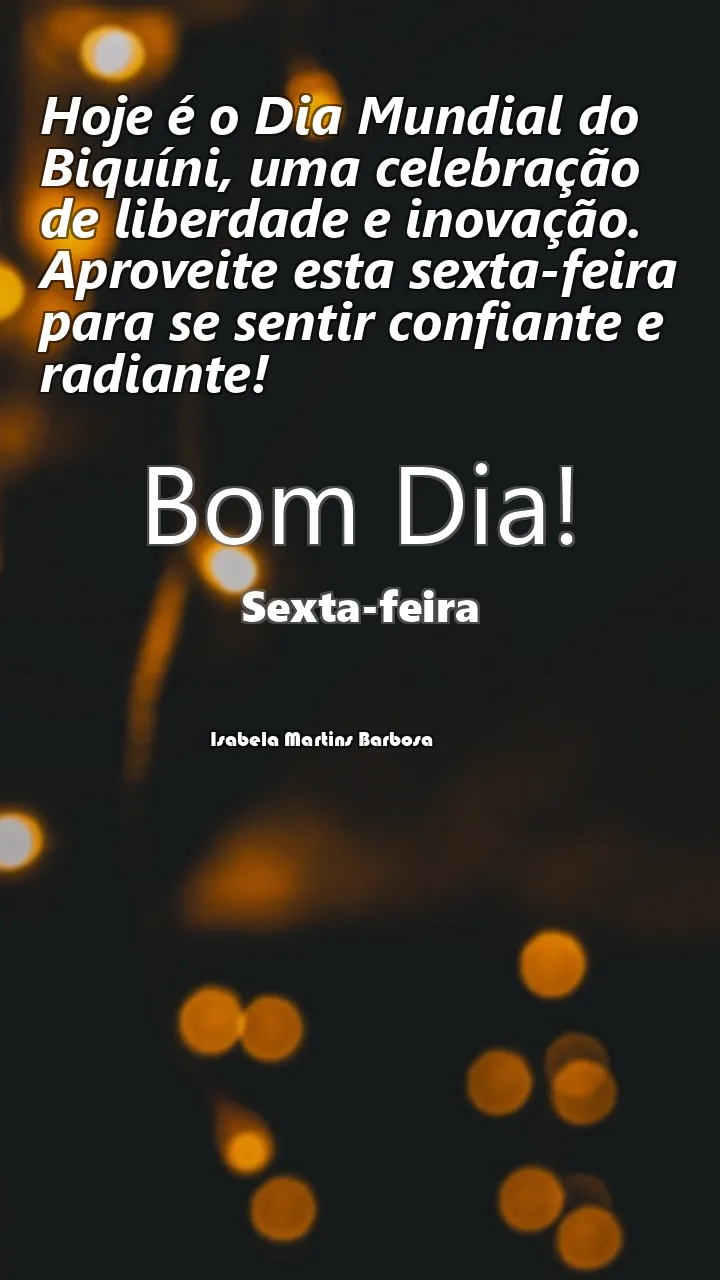 Hoje é o Dia Mundial do Biquíni, uma celebração de liberdade e inovação. Aproveite esta sexta-feira para se sentir confiante e radiante!

Bom Dia!

Sexta-feira

Isabela Martins Barbosa